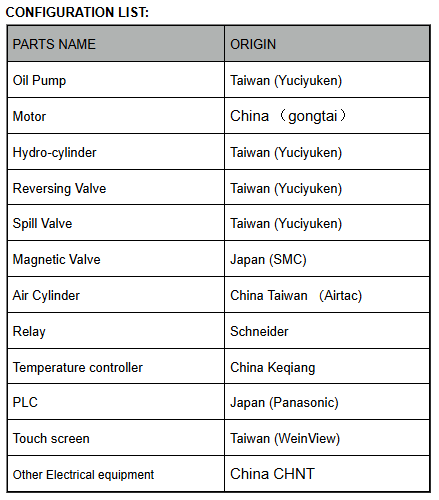 CONFIGURATION LIST:

| PARTS NAME | ORIGIN |
|---|---|
| Oil Pump | Taiwan (Yuciyuken) |
| Motor | China （gongtai） |
| Hydro-cylinder | Taiwan (Yuciyuken) |
| Reversing Valve | Taiwan (Yuciyuken) |
| Spill Valve | Taiwan (Yuciyuken) |
| Magnetic Valve | Japan (SMC) |
| Air Cylinder | China Taiwan （Airtac) |
| Relay | Schneider |
| Temperature controller | China Keqiang |
| PLC | Japan (Panasonic) |
| Touch screen | Taiwan (WeinView) |
| Other Electrical equipment | China CHNT |